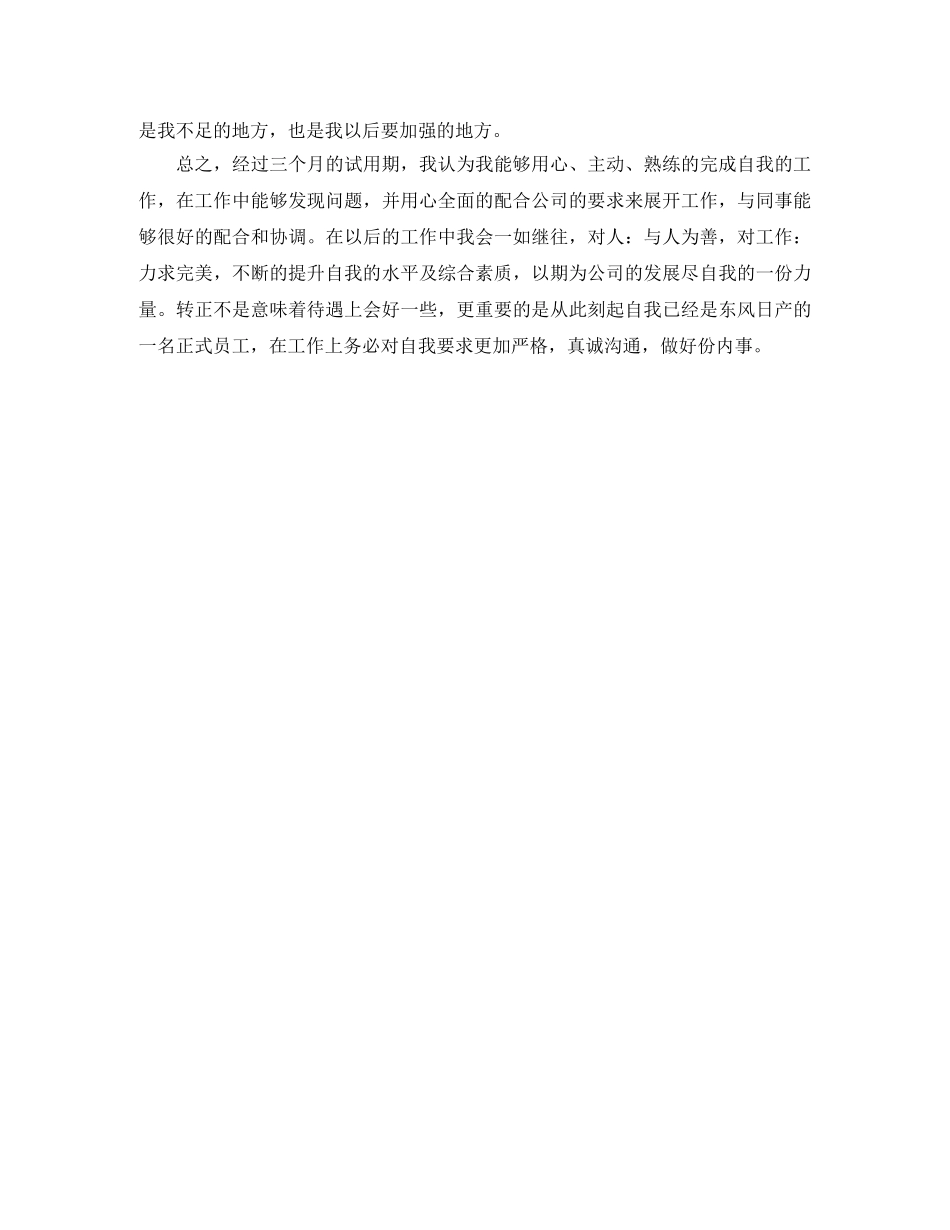 是我不足的地方，也是我以后要加强的地方。

总之，经过三个月的试用期，我认为我能够用心、主动、熟练的完成自我的工作，在工作中能够发现问题，并用心全面的配合公司的要求来展开工作，与同事能够很好的配合和协调。在以后的工作中我会一如继往，对人：与人为善，对工作：力求完美，不断的提升自我的水平及综合素质，以期为公司的发展尽自我的一份力量。转正不是意味着待遇上会好一些，更重要的是从此刻起自我已经是东风日产的一名正式员工，在工作上务必对自我要求更加严格，真诚沟通，做好份内事。